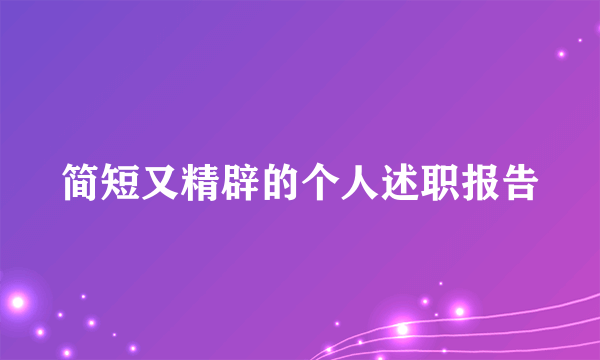 简短又精辟的个人述职报告